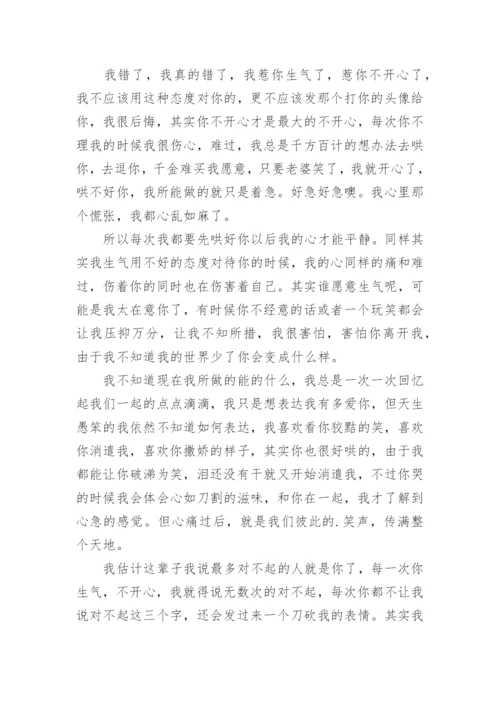 我错了，我真的错了，我惹你生气了，惹你不开心了，我不应该用这种态度对你的，更不应该发那个打你的头像给你，我很后悔，其实你不开心才是最大的不开心，每次你不理我的时候我很伤心，难过，我总是千方百计的想办法去哄你，去逗你，千金难买我愿意，只要老婆笑了，我就开心了，哄不好你，我所能做的就只是着急。好急好急噢。我心里那个慌张，我都心乱如麻了。

所以每次我都要先哄好你以后我的心才能平静。同样其实我生气用不好的态度对待你的时候，我的心同样的痛和难过，伤着你的同时也在伤害着自己。其实谁愿意生气呢，可能是我太在意你了，有时候你不经意的话或者一个玩笑都会让我压抑万分，让我不知所措，我很害怕，害怕你离开我，由于我不知道我的世界少了你会变成什么样。

我不知道现在我所做的能的什么，我总是一次一次回忆起我们一起的点点滴滴，我只是想表达我有多爱你，但天生愚笨的我依然不知道如何表达，我喜欢看你狡黠的笑，喜欢你消遣我，喜欢你撒娇的样子，其实你也很好哄的，由于我都能让你破涕为笑，泪还没有干就又开始消遣我，不过你哭的时候我会体会心如刀割的滋味，和你在一起，我才了解到心急的感觉。但心痛过后，就是我们彼此的.笑声，传满整个天地。

我估计这辈子我说最多对不起的人就是你了，每一次你生气，不开心，我就得说无数次的对不起，每次你都不让我说对不起这三个字，还会发过来一个刀砍我的表情。其实我